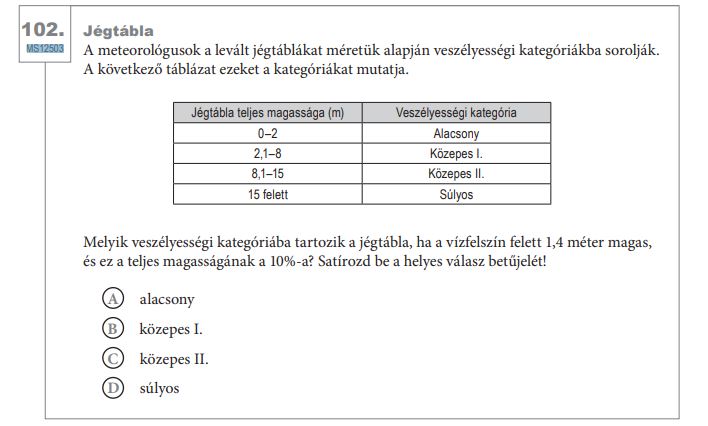 102.
MS12503

Jégtábla

A meteorológusok a levált jégtáblákat méretük alapján veszélyességi kategóriákba sorolják. A következő táblázat ezeket a kategóriákat mutatja.

| Jégtábla teljes magassága (m) | Veszélyességi kategória |
|---|---|
| 0–2 | Alacsony |
| 2,1–8 | Közepes I. |
| 8,1–15 | Közepes II. |
| 15 felett | Súlyos |

Melyik veszélyességi kategóriába tartozik a jégtábla, ha a vízfelszín felett 1,4 méter magas, és ez a teljes magasságának a 10%-a? Satírozd be a helyes válasz betűjelét!

A alacsony
B közepes I.
C közepes II.
D súlyos